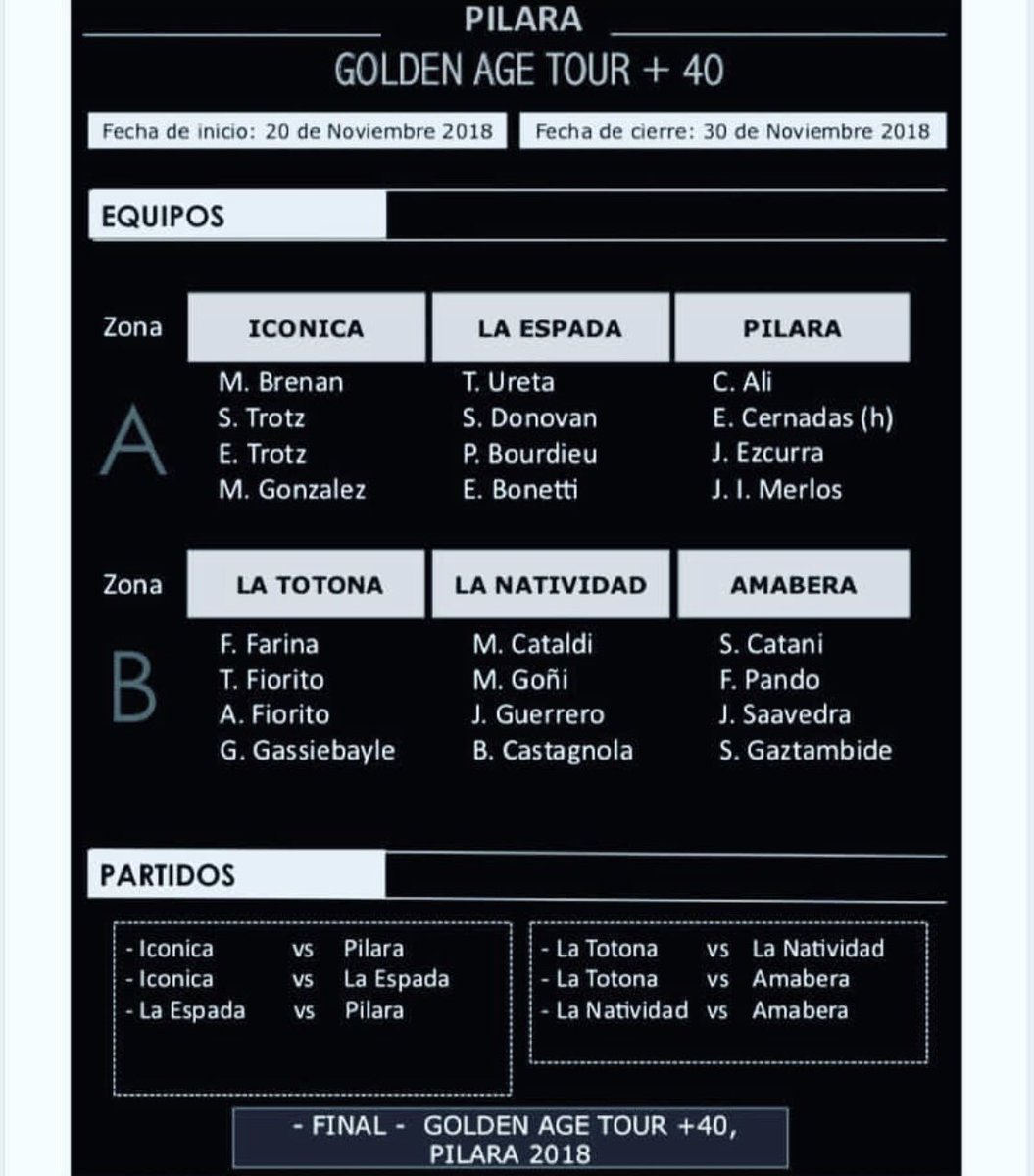 PILARA

GOLDEN AGE TOUR + 40

Fecha de inicio: 20 de Noviembre 2018

Fecha de cierre: 30 de Noviembre 2018

EQUIPOS

Zona A

| ICONICA | LA ESPADA | PILARA |
|---|---|---|
| M. Brenan | T. Ureta | C. Ali |
| S. Trotz | S. Donovan | E. Cernadas (h) |
| E. Trotz | P. Bourdieu | J. Ezcurra |
| M. Gonzalez | E. Bonetti | J. I. Merlos |

Zona B

| LA TOTONA | LA NATIVIDAD | AMABERA |
|---|---|---|
| F. Farina | M. Cataldi | S. Catani |
| T. Fiorito | M. Goñi | F. Pando |
| A. Fiorito | J. Guerrero | J. Saavedra |
| G. Gassiebayle | B. Castagnola | S. Gaztambide |

PARTIDOS

- Iconica vs Pilara
- Iconica vs La Espada
- La Espada vs Pilara

- La Totona vs La Natividad
- La Totona vs Amabera
- La Natividad vs Amabera

- FINAL - GOLDEN AGE TOUR +40, PILARA 2018